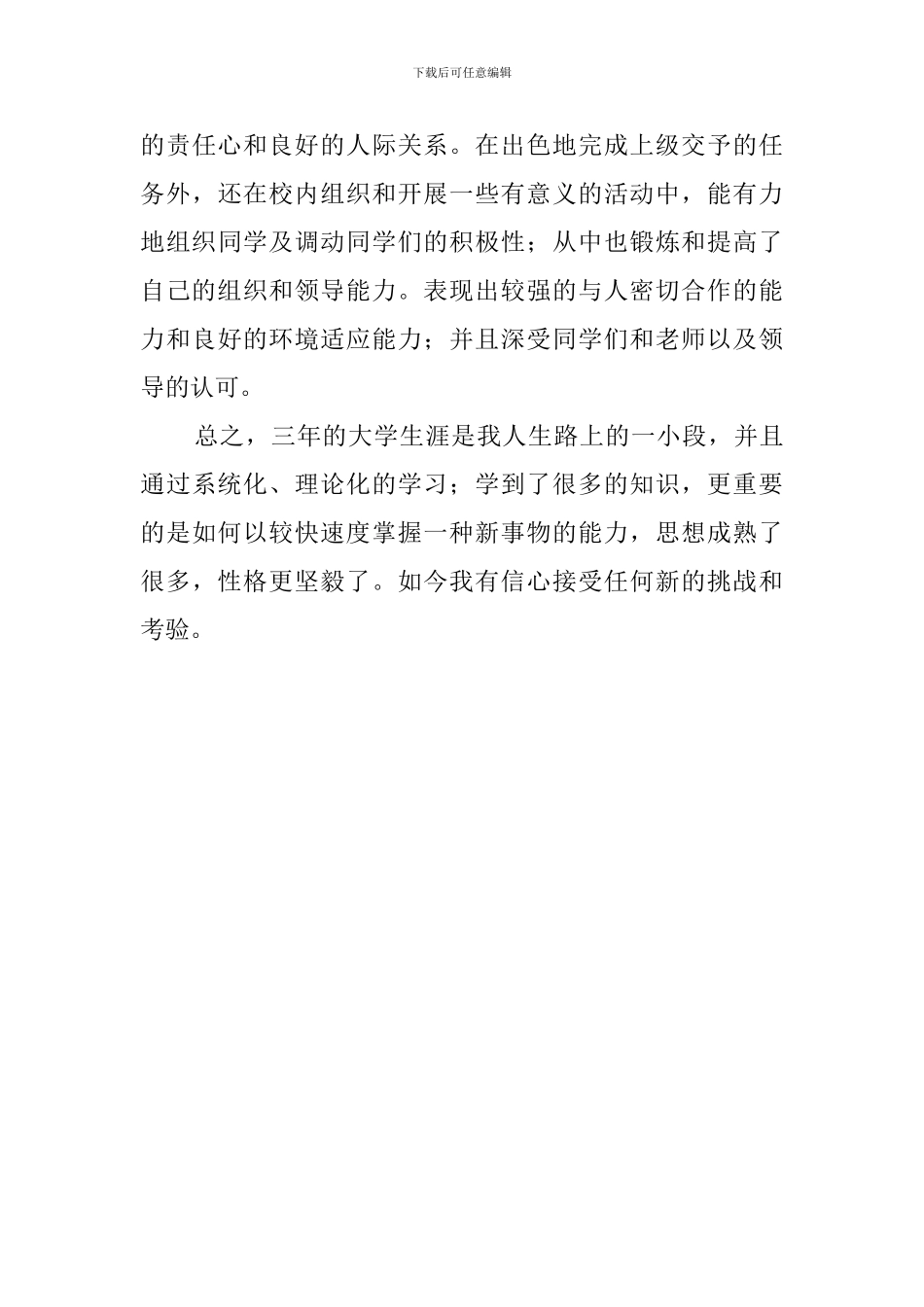 下载后可任意编辑

的责任心和良好的人际关系。在出色地完成上级交予的任务外，还在校内组织和开展一些有意义的活动中，能有力地组织同学及调动同学们的积极性；从中也锻炼和提高了自己的组织和领导能力。表现出较强的与人密切合作的能力和良好的环境适应能力；并且深受同学们和老师以及领导的认可。

总之，三年的大学生涯是我人生路上的一小段，并且通过系统化、理论化的学习；学到了很多的知识，更重要的是如何以较快速度掌握一种新事物的能力，思想成熟了很多，性格更坚毅了。如今我有信心接受任何新的挑战和考验。